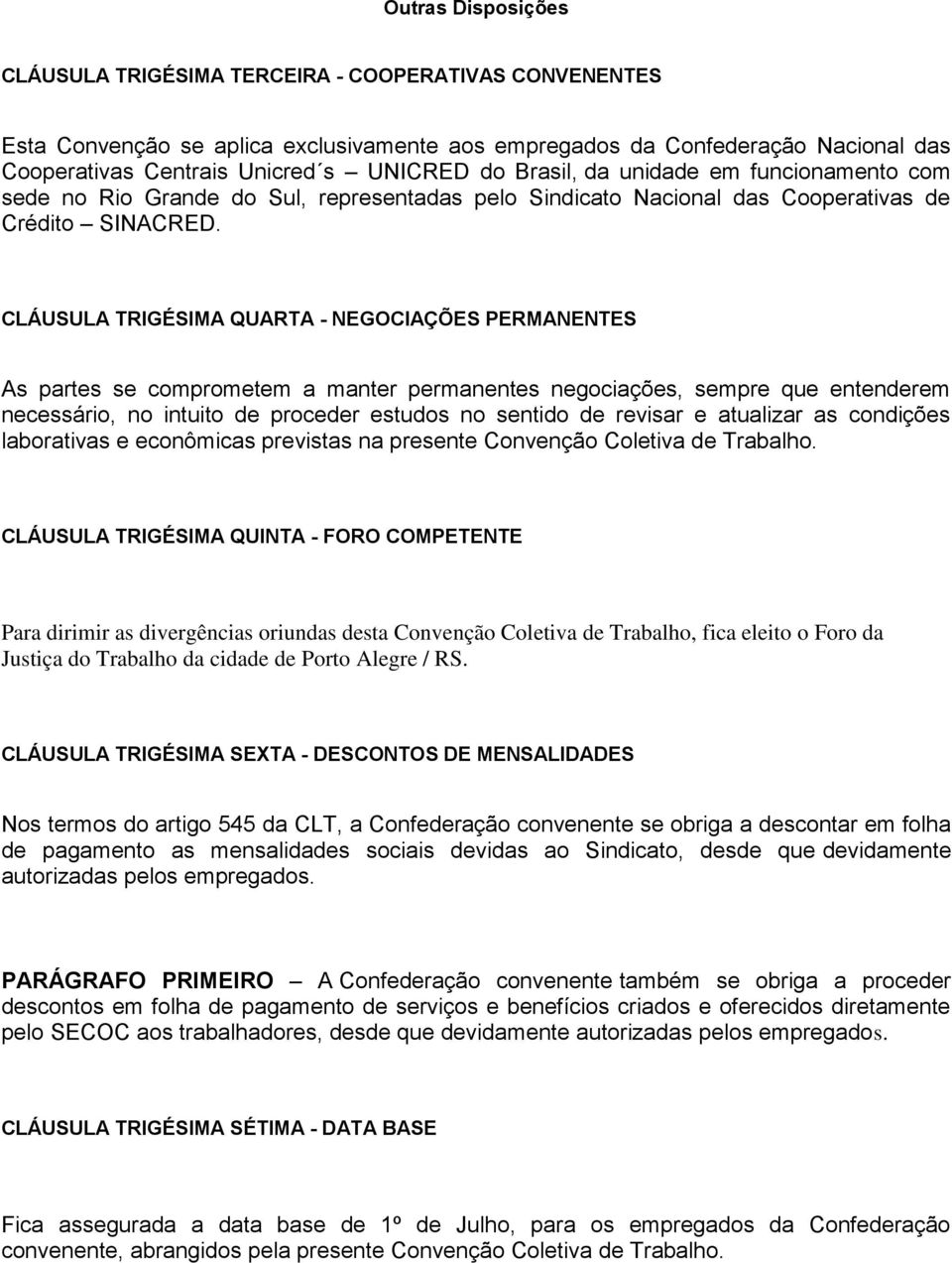 Outras Disposições

CLÁUSULA TRIGÉSIMA TERCEIRA - COOPERATIVAS CONVENENTES

Esta Convenção se aplica exclusivamente aos empregados da Confederação Nacional das Cooperativas Centrais Unicred´s – UNICRED do Brasil, da unidade em funcionamento com sede no Rio Grande do Sul, representadas pelo Sindicato Nacional das Cooperativas de Crédito – SINACRED.

CLÁUSULA TRIGÉSIMA QUARTA - NEGOCIAÇÕES PERMANENTES

As partes se comprometem a manter permanentes negociações, sempre que entenderem necessário, no intuito de proceder estudos no sentido de revisar e atualizar as condições laborativas e econômicas previstas na presente Convenção Coletiva de Trabalho.

CLÁUSULA TRIGÉSIMA QUINTA - FORO COMPETENTE

Para dirimir as divergências oriundas desta Convenção Coletiva de Trabalho, fica eleito o Foro da Justiça do Trabalho da cidade de Porto Alegre / RS.

CLÁUSULA TRIGÉSIMA SEXTA - DESCONTOS DE MENSALIDADES

Nos termos do artigo 545 da CLT, a Confederação convenente se obriga a descontar em folha de pagamento as mensalidades sociais devidas ao Sindicato, desde que devidamente autorizadas pelos empregados.

PARÁGRAFO PRIMEIRO – A Confederação convenente também se obriga a proceder descontos em folha de pagamento de serviços e benefícios criados e oferecidos diretamente pelo SECOC aos trabalhadores, desde que devidamente autorizadas pelos empregados.

CLÁUSULA TRIGÉSIMA SÉTIMA - DATA BASE

Fica assegurada a data base de 1º de Julho, para os empregados da Confederação convenente, abrangidos pela presente Convenção Coletiva de Trabalho.